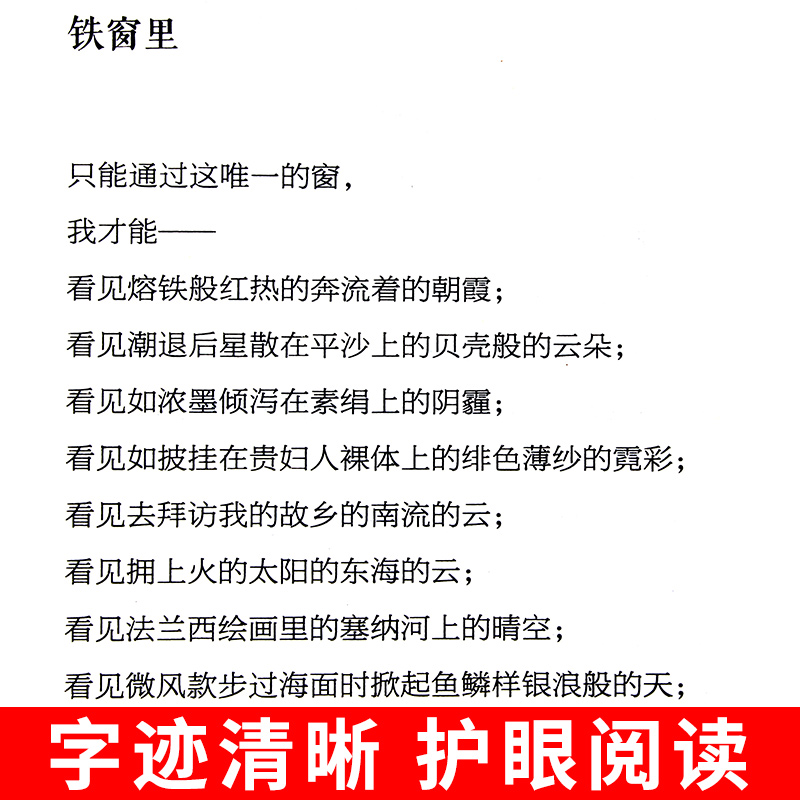 铁窗里

只能通过这唯一的窗，

我才能——

看见熔铁般红热的奔流着的朝霞；

看见潮退后星散在平沙上的贝壳般的云朵；

看见如浓墨倾泻在素绢上的阴霾；

看见如披挂在贵妇人裸体上的绯色薄纱的霓彩；

看见去拜访我的故乡的南流的云；

看见拥上火的太阳的东海的云；

看见法兰西绘画里的塞纳河上的晴空；

看见微风款步过海面时掀起鱼鳞样银浪般的天；

字迹清晰 护眼阅读